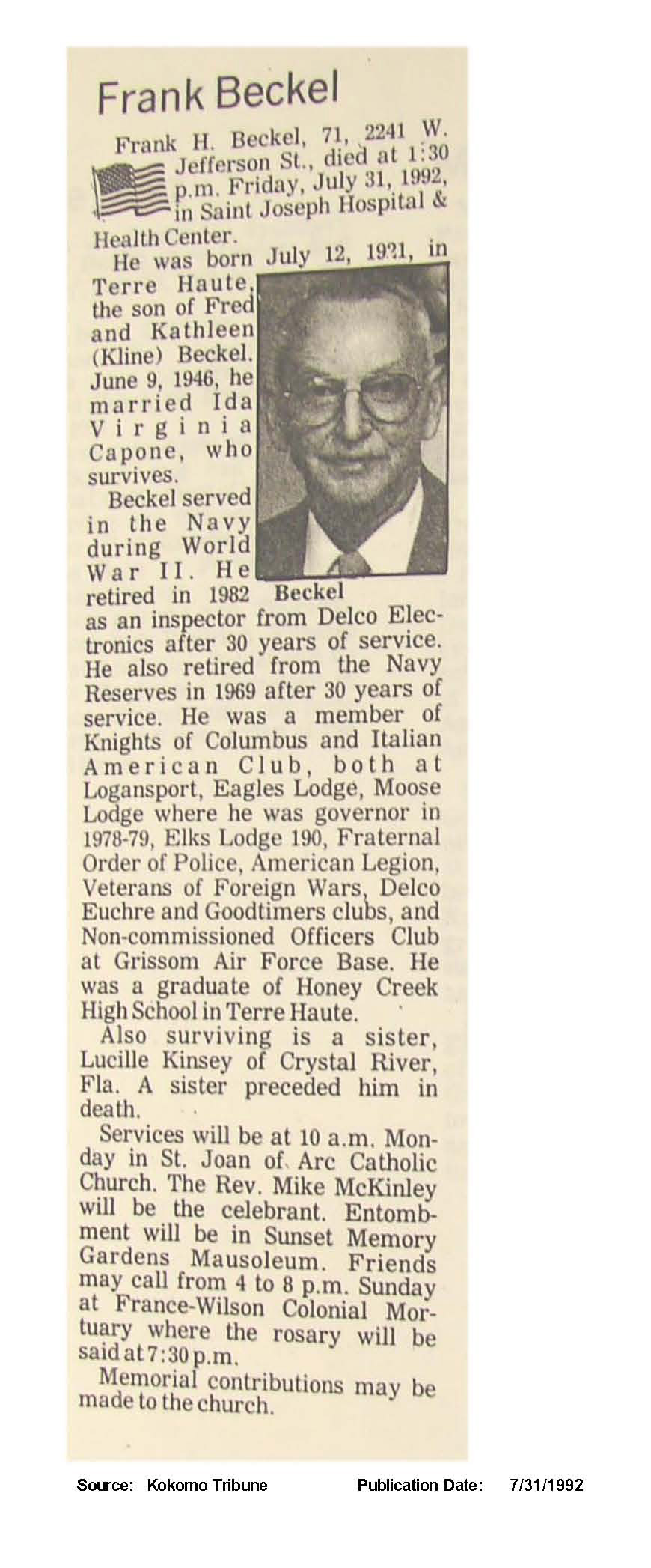 Frank Beckel

Frank H. Beckel, 71, 2241 W. Jefferson St., died at 1:30 p.m. Friday, July 31, 1992, in Saint Joseph Hospital & Health Center.

He was born July 12, 1921, in Terre Haute, the son of Fred and Kathleen (Kline) Beckel. June 9, 1946, he married Ida Virginia Capone, who survives.

Beckel served in the Navy during World War II. He retired in 1982 as an inspector from Delco Electronics after 30 years of service. He also retired from the Navy Reserves in 1969 after 30 years of service. He was a member of Knights of Columbus and Italian American Club, both at Logansport, Eagles Lodge, Moose Lodge where he was governor in 1978-79, Elks Lodge 190, Fraternal Order of Police, American Legion, Veterans of Foreign Wars, Delco Euchre and Goodtimers clubs, and Non-commissioned Officers Club at Grissom Air Force Base. He was a graduate of Honey Creek High School in Terre Haute.

Beckel

Also surviving is a sister, Lucille Kinsey of Crystal River, Fla. A sister preceded him in death.

Services will be at 10 a.m. Monday in St. Joan of Arc Catholic Church. The Rev. Mike McKinley will be the celebrant. Entombment will be in Sunset Memory Gardens Mausoleum. Friends may call from 4 to 8 p.m. Sunday at France-Wilson Colonial Mortuary where the rosary will be said at 7:30 p.m.

Memorial contributions may be made to the church.

Source: Kokomo Tribune Publication Date: 7/31/1992